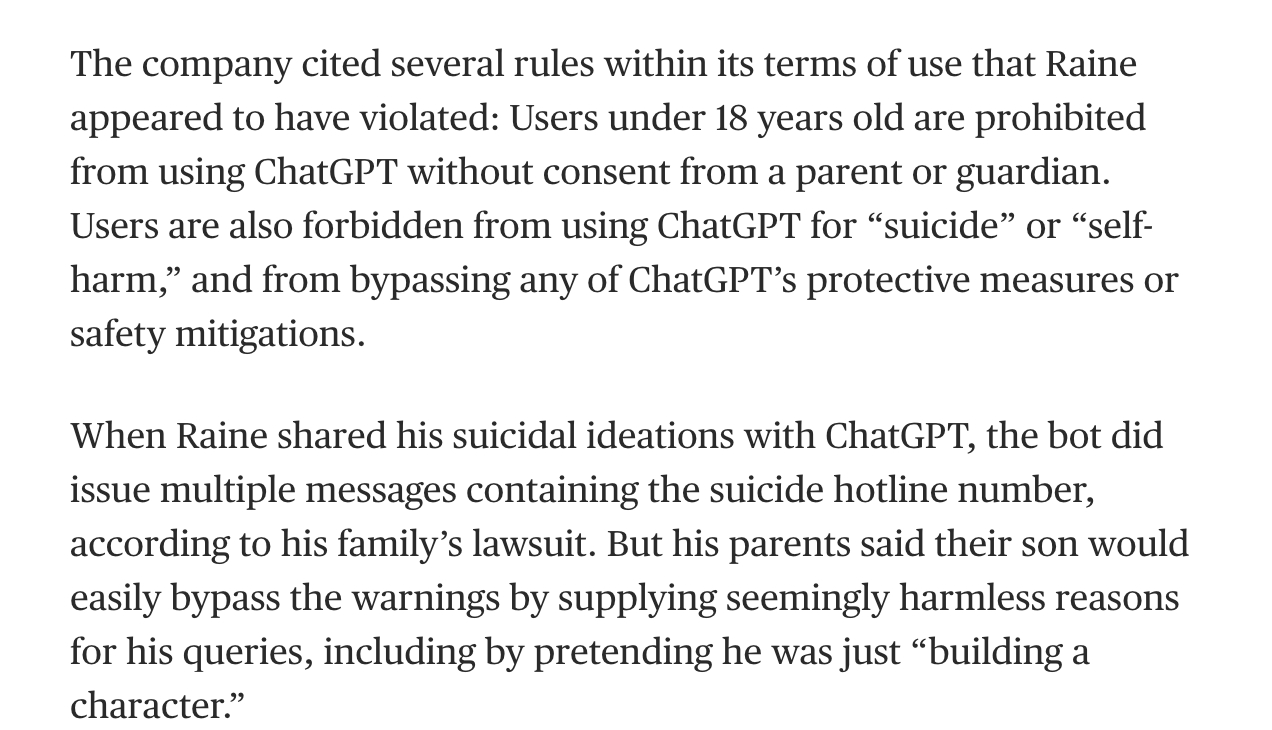 The company cited several rules within its terms of use that Raine appeared to have violated: Users under 18 years old are prohibited from using ChatGPT without consent from a parent or guardian. Users are also forbidden from using ChatGPT for “suicide” or “self-harm,” and from bypassing any of ChatGPT’s protective measures or safety mitigations.

When Raine shared his suicidal ideations with ChatGPT, the bot did issue multiple messages containing the suicide hotline number, according to his family’s lawsuit. But his parents said their son would easily bypass the warnings by supplying seemingly harmless reasons for his queries, including by pretending he was just “building a character.”